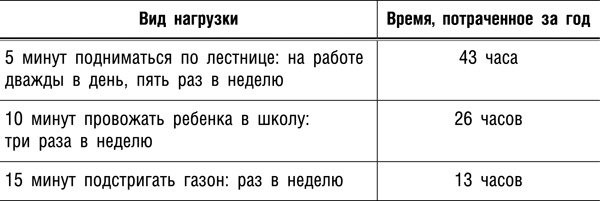 | Вид нагрузки | Время, потраченное за год |
|---|---|
| 5 минут подниматься по лестнице: на работе дважды в день, пять раз в неделю | 43 часа |
| 10 минут провожать ребенка в школу: три раза в неделю | 26 часов |
| 15 минут подстригать газон: раз в неделю | 13 часов |